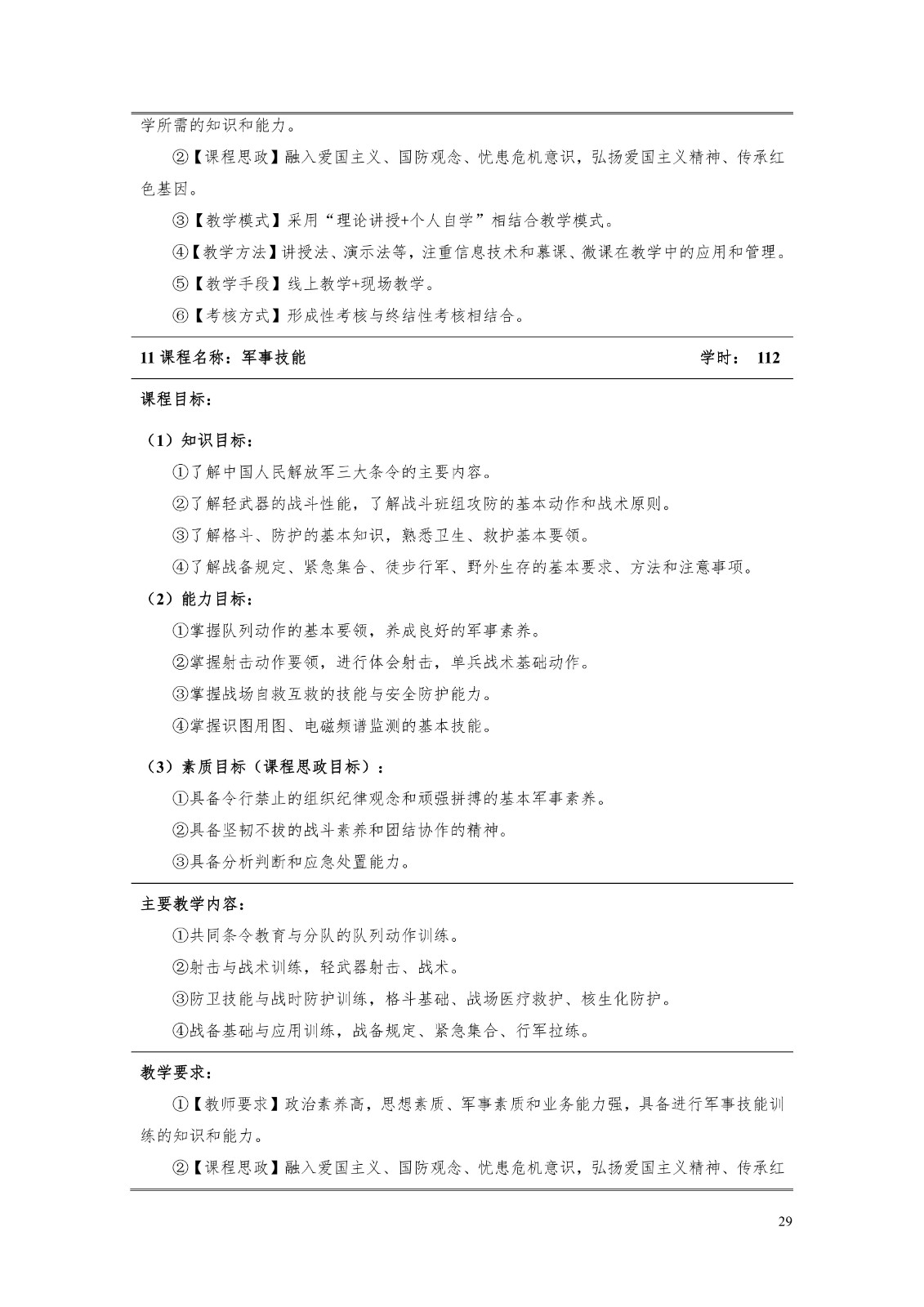 学所需的知识和能力。

②【课程思政】融入爱国主义、国防观念、忧患危机意识，弘扬爱国主义精神、传承红色基因。

③【教学模式】采用“理论讲授+个人自学”相结合教学模式。

④【教学方法】讲授法、演示法等，注重信息技术和慕课、微课在教学中的应用和管理。

⑤【教学手段】线上教学+现场教学。

⑥【考核方式】形成性考核与终结性考核相结合。

11课程名称：军事技能 学时：112

课程目标：

（1）知识目标：

①了解中国人民解放军三大条令的主要内容。

②了解轻武器的战斗性能，了解战斗班组攻防的基本动作和战术原则。

③了解格斗、防护的基本知识，熟悉卫生、救护基本要领。

④了解战备规定、紧急集合、徒步行军、野外生存的基本要求、方法和注意事项。

（2）能力目标：

①掌握队列动作的基本要领，养成良好的军事素养。

②掌握射击动作要领，进行体会射击，单兵战术基础动作。

③掌握战场自救互救的技能与安全防护能力。

④掌握识图用图、电磁频谱监测的基本技能。

（3）素质目标（课程思政目标）：

①具备令行禁止的组织纪律观念和顽强拼搏的基本军事素养。

②具备坚韧不拔的战斗素养和团结协作的精神。

③具备分析判断和应急处置能力。

主要教学内容：

①共同条令教育与分队的队列动作训练。

②射击与战术训练，轻武器射击、战术。

③防卫技能与战时防护训练，格斗基础、战场医疗救护、核生化防护。

④战备基础与应用训练，战备规定、紧急集合、行军拉练。

教学要求：

①【教师要求】政治素养高，思想素质、军事素质和业务能力强，具备进行军事技能训练的知识和能力。

②【课程思政】融入爱国主义、国防观念、忧患危机意识，弘扬爱国主义精神、传承红

29